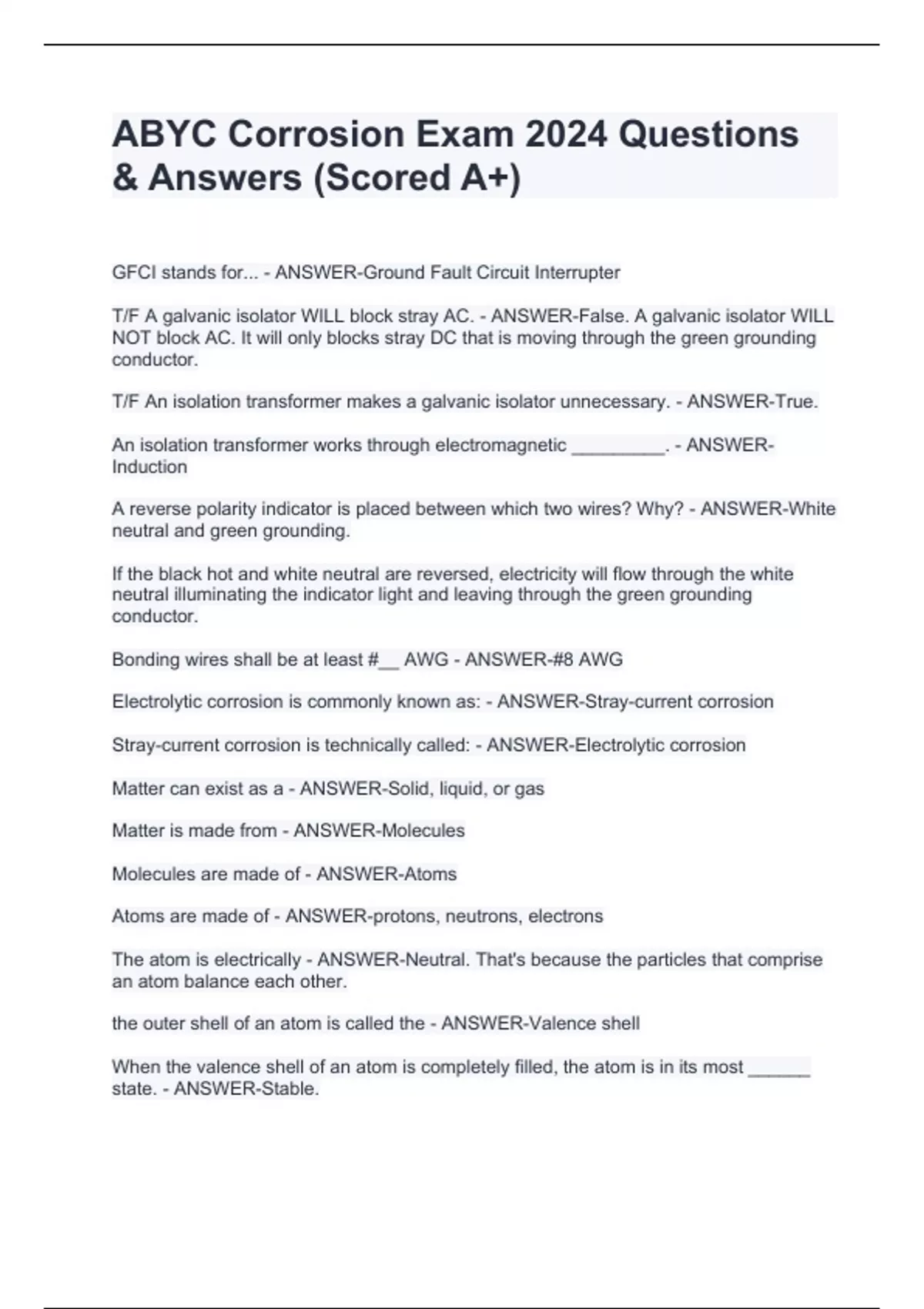 ABYC Corrosion Exam 2024 Questions & Answers (Scored A+)

GFCI stands for... - ANSWER-Ground Fault Circuit Interrupter

T/F A galvanic isolator WILL block stray AC. - ANSWER-False. A galvanic isolator WILL NOT block AC. It will only blocks stray DC that is moving through the green grounding conductor.

T/F An isolation transformer makes a galvanic isolator unnecessary. - ANSWER-True.

An isolation transformer works through electromagnetic _________. - ANSWER-Induction

A reverse polarity indicator is placed between which two wires? Why? - ANSWER-White neutral and green grounding.

If the black hot and white neutral are reversed, electricity will flow through the white neutral illuminating the indicator light and leaving through the green grounding conductor.

Bonding wires shall be at least #__ AWG - ANSWER-#8 AWG

Electrolytic corrosion is commonly known as: - ANSWER-Stray-current corrosion

Stray-current corrosion is technically called: - ANSWER-Electrolytic corrosion

Matter can exist as a - ANSWER-Solid, liquid, or gas

Matter is made from - ANSWER-Molecules

Molecules are made of - ANSWER-Atoms

Atoms are made of - ANSWER-protons, neutrons, electrons

The atom is electrically - ANSWER-Neutral. That's because the particles that comprise an atom balance each other.

the outer shell of an atom is called the - ANSWER-Valence shell

When the valence shell of an atom is completely filled, the atom is in its most ______ state. - ANSWER-Stable.